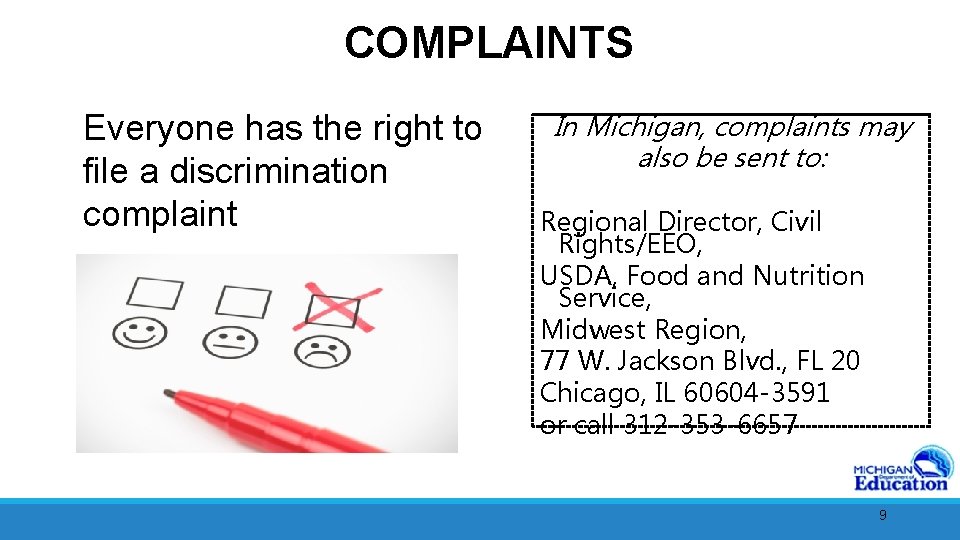 COMPLAINTS

Everyone has the right to file a discrimination complaint

In Michigan, complaints may also be sent to:

Regional Director, Civil Rights/EEO,
USDA, Food and Nutrition Service,
Midwest Region,
77 W. Jackson Blvd., FL 20
Chicago, IL 60604-3591
or call 312-353-6657

MICHIGAN Department of Education

9